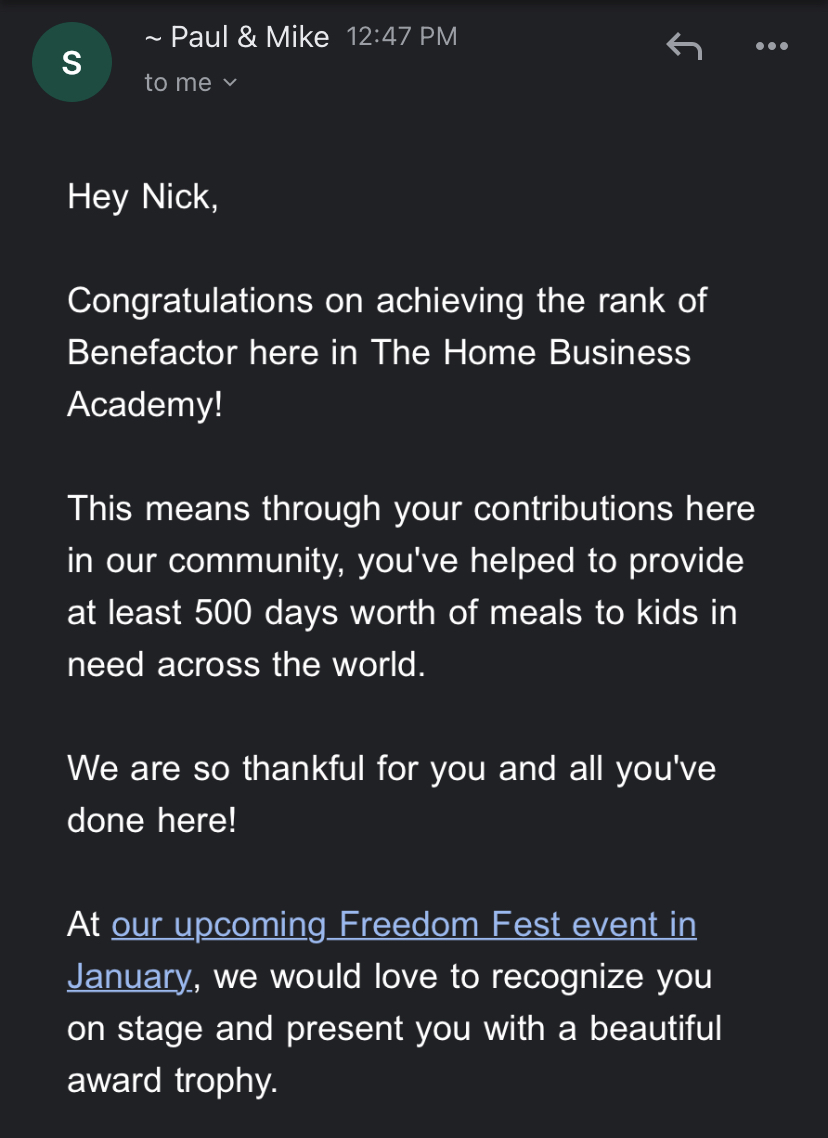 S

~ Paul & Mike 12:47 PM

to me

Hey Nick,

Congratulations on achieving the rank of Benefactor here in The Home Business Academy!

This means through your contributions here in our community, you've helped to provide at least 500 days worth of meals to kids in need across the world.

We are so thankful for you and all you've done here!

At our upcoming Freedom Fest event in January, we would love to recognize you on stage and present you with a beautiful award trophy.